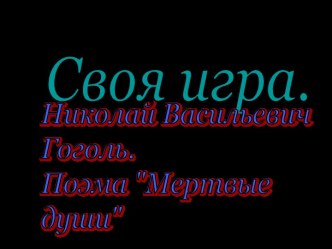 Своя игра.

Николай Васильевич Гоголь. Поэма "Мертвые души"